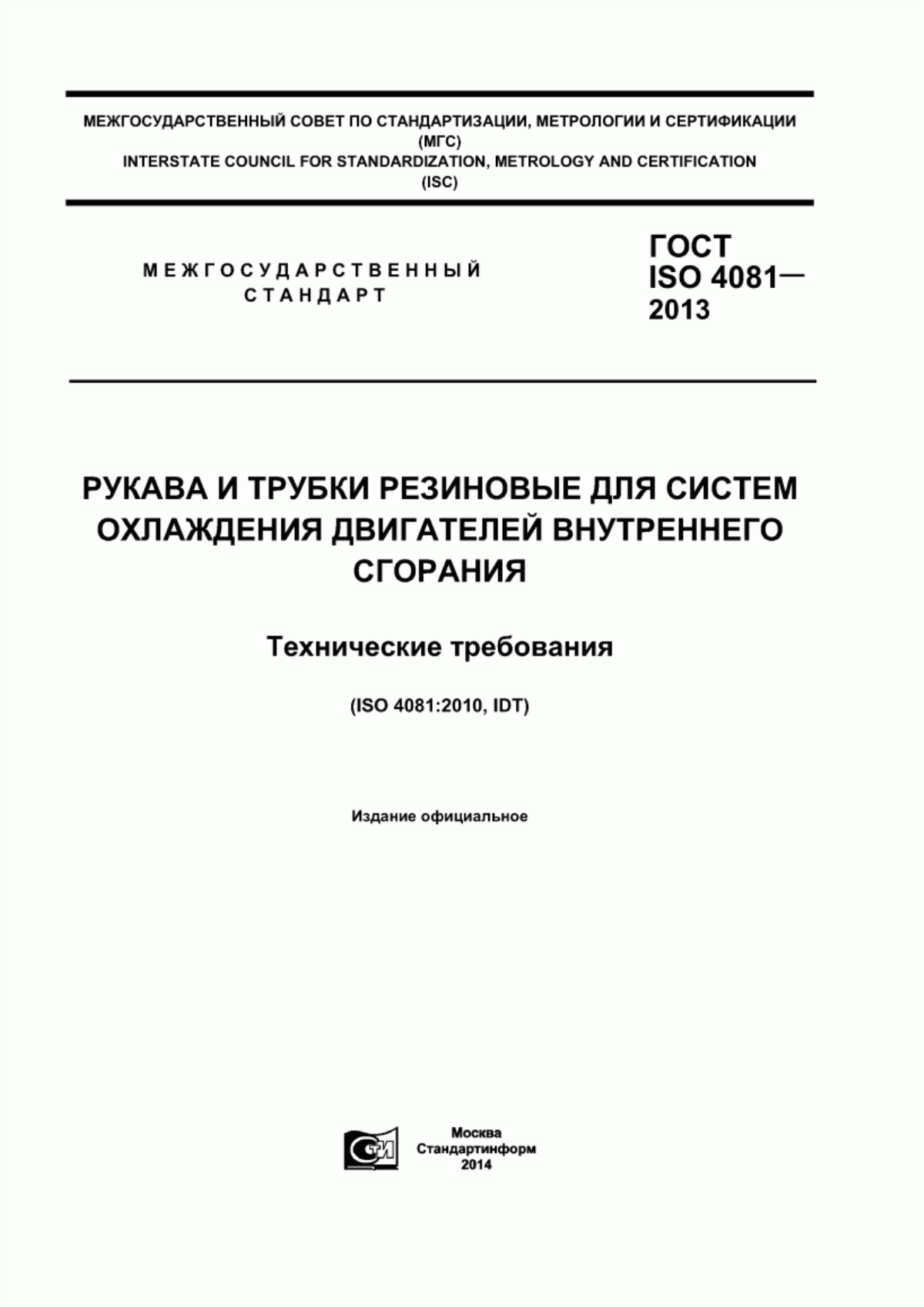 МЕЖГОСУДАРСТВЕННЫЙ СОВЕТ ПО СТАНДАРТИЗАЦИИ, МЕТРОЛОГИИ И СЕРТИФИКАЦИИ (МГС)
INTERSTATE COUNCIL FOR STANDARDIZATION, METROLOGY AND CERTIFICATION (ISC)

МЕЖГОСУДАРСТВЕННЫЙ СТАНДАРТ

ГОСТ ISO 4081— 2013

РУКАВА И ТРУБКИ РЕЗИНОВЫЕ ДЛЯ СИСТЕМ ОХЛАЖДЕНИЯ ДВИГАТЕЛЕЙ ВНУТРЕННЕГО СГОРАНИЯ

Технические требования

(ISO 4081:2010, IDT)

Издание официальное

СТИ

Москва
Стандартинформ
2014